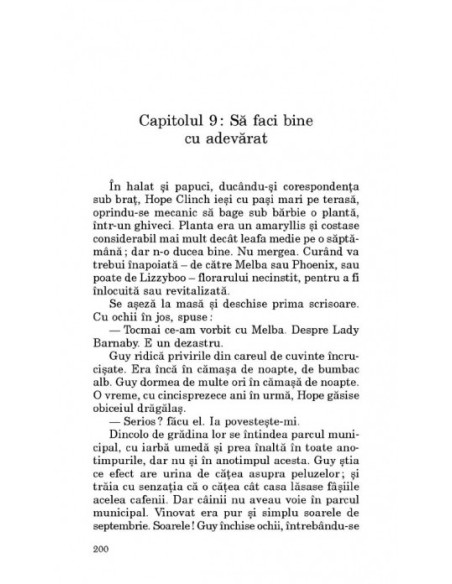 Capitolul 9: Să faci bine cu adevărat

În halat și papuci, ducându-și corespondența sub braț, Hope Clinch ieși cu pași mari pe terasă, oprindu-se mecanic să bage sub bărbie o plantă, într-un ghiveci. Planta era un amaryllis și costase considerabil mai mult decât leafa medie pe o săptămână; dar n-o ducea bine. Nu mergea. Curând va trebui înapoiată – de către Melba sau Phoenix, sau poate de Lizzyboo – florarului necinstit, pentru a fi înlocuită sau revitalizată.

Se așeză la masă și deschise prima scrisoare. Cu ochii în jos, spuse:

— Tocmai ce-am vorbit cu Melba. Despre Lady Barnaby. E un dezastru.

Guy ridică privirile din careul de cuvinte încrucișate. Era încă în cămașa de noapte, de bumbac alb. Guy dormea de multe ori în cămașă de noapte. O vreme, cu cincisprezece ani în urmă, Hope găsise obiceiul drăgălaș.

— Serios? făcu el. Ia povestește-mi.

Dincolo de grădina lor se întindea parcul municipal, cu iarbă umedă și prea înaltă în toate anotimpurile, dar nu și în anotimpul acesta. Guy știa ce efect are urina de cățea asupra peluzelor; și trăia cu senzația că o cățea cât casa lăsase fâșiile acelea cafenii. Dar câinii nu aveau voie în parcul municipal. Vinovat era pur și simplu soarele de septembrie. Soarele! Guy închise ochii, întrebându-se

200